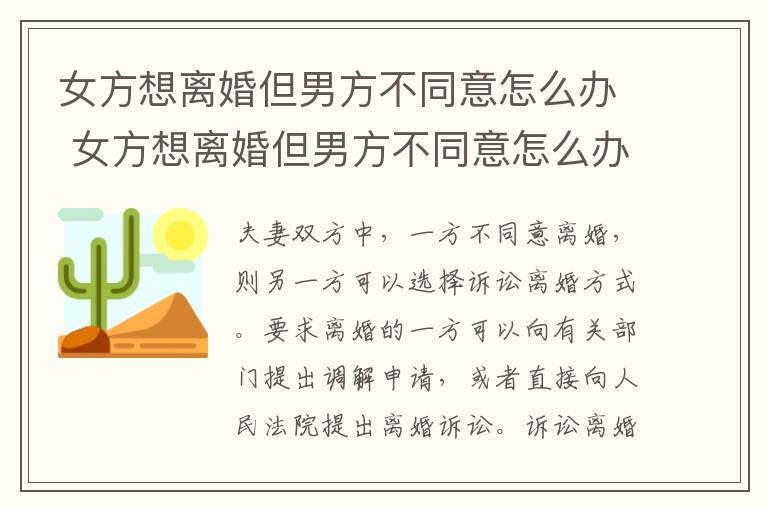 女方想离婚但男方不同意怎么办 女方想离婚但男方不同意怎么办

夫妻双方中，一方不同意离婚，则另一方可以选择诉讼离婚方式。要求离婚的一方可以向有关部门提出调解申请，或者直接向人民法院提出离婚诉讼。诉讼离婚